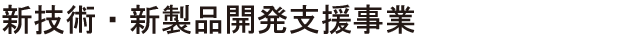 新技術・新製品開発支援事業